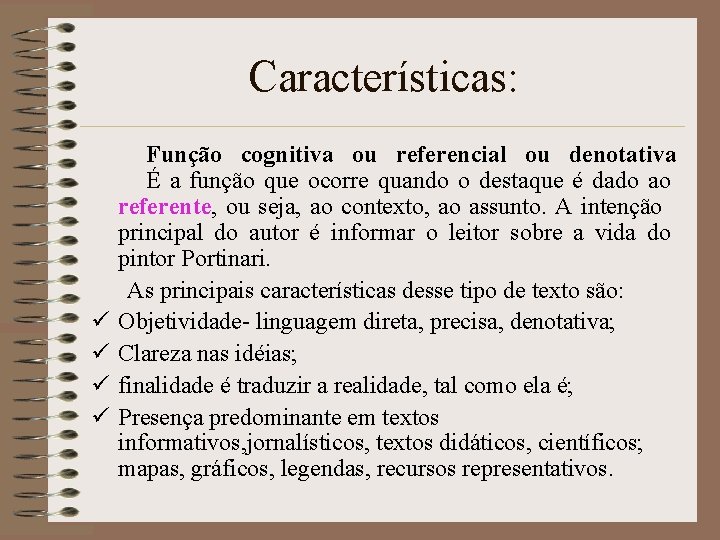 Características:

Função cognitiva ou referencial ou denotativa
É a função que ocorre quando o destaque é dado ao referente, ou seja, ao contexto, ao assunto. A intenção principal do autor é informar o leitor sobre a vida do pintor Portinari.

As principais características desse tipo de texto são:
✓ Objetividade- linguagem direta, precisa, denotativa;
✓ Clareza nas idéias;
✓ finalidade é traduzir a realidade, tal como ela é;
✓ Presença predominante em textos informativos,jornalísticos, textos didáticos, científicos; mapas, gráficos, legendas, recursos representativos.